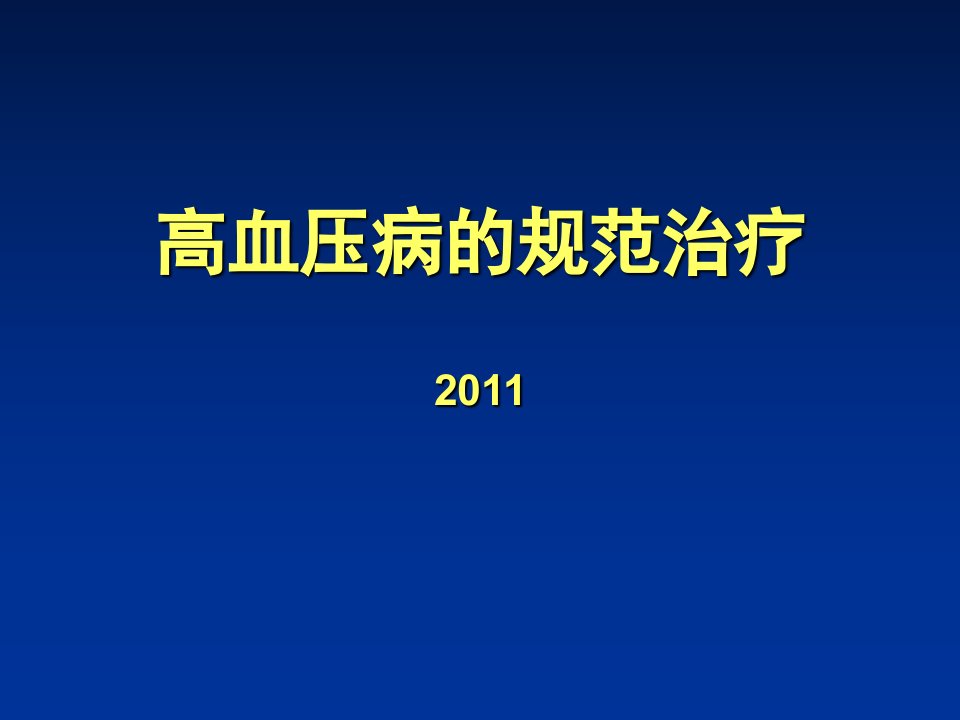 高血压病的规范治疗

2011